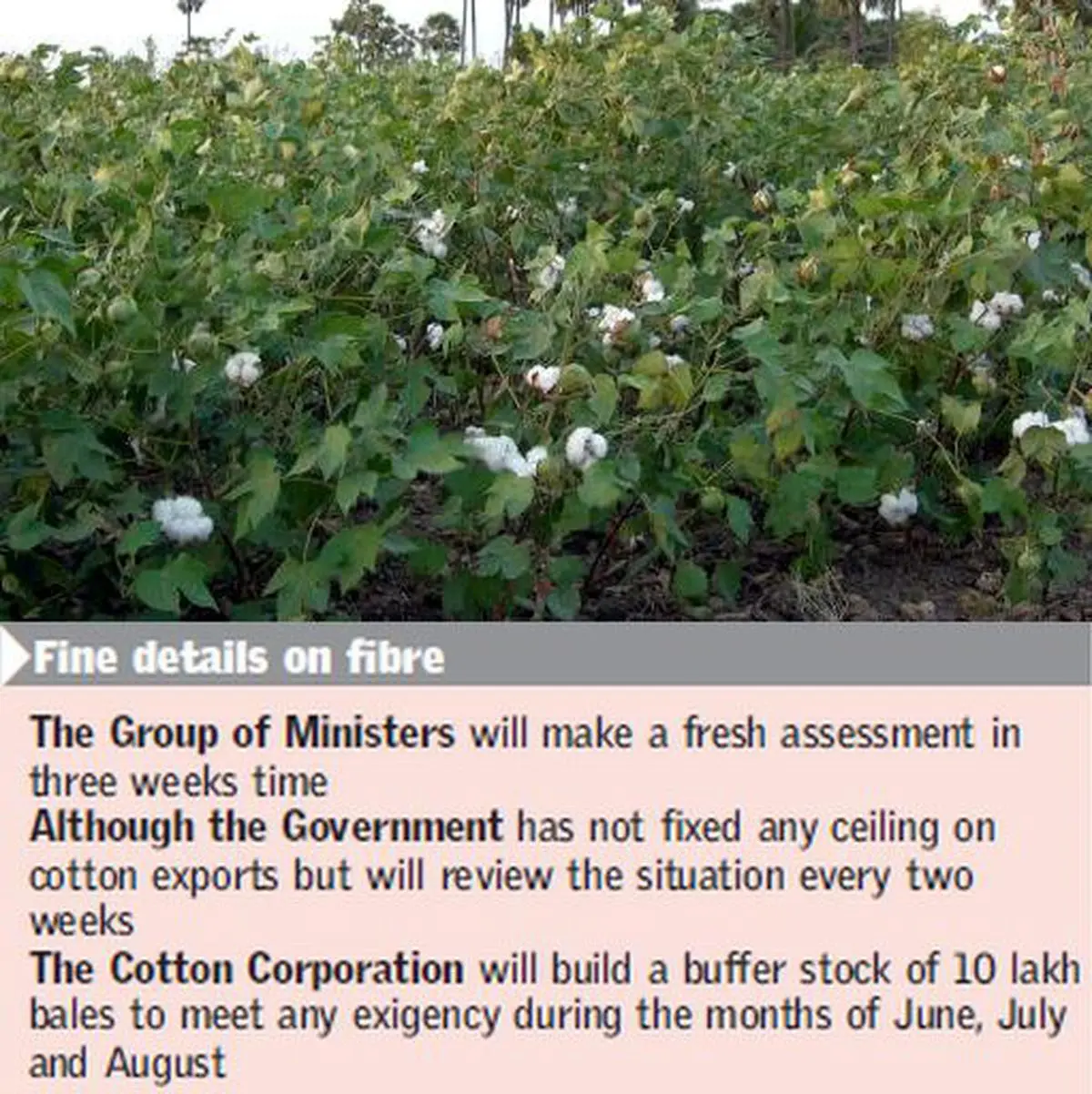 Fine details on fibre

The Group of Ministers will make a fresh assessment in three weeks time

Although the Government has not fixed any ceiling on cotton exports but will review the situation every two weeks

The Cotton Corporation will build a buffer stock of 10 lakh bales to meet any exigency during the months of June, July and August